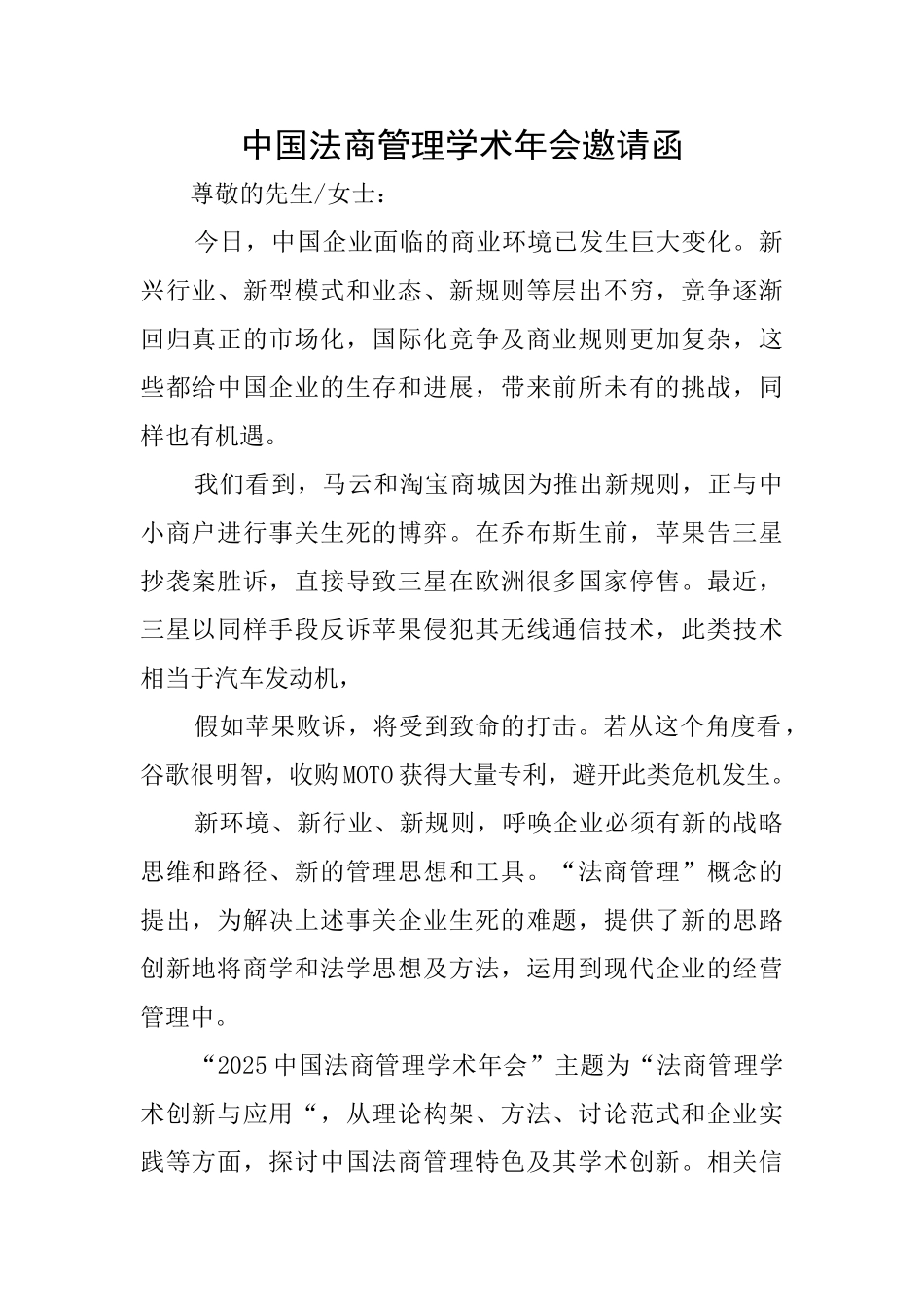 中国法商管理学术年会邀请函

尊敬的先生/女士：

今日，中国企业面临的商业环境已发生巨大变化。新兴行业、新型模式和业态、新规则等层出不穷，竞争逐渐回归真正的市场化，国际化竞争及商业规则更加复杂，这些都给中国企业的生存和进展，带来前所未有的挑战，同样也有机遇。

我们看到，马云和淘宝商城因为推出新规则，正与中小商户进行事关生死的博弈。在乔布斯生前，苹果告三星抄袭案胜诉，直接导致三星在欧洲很多国家停售。最近，三星以同样手段反诉苹果侵犯其无线通信技术，此类技术相当于汽车发动机，

假如苹果败诉，将受到致命的打击。若从这个角度看，谷歌很明智，收购MOTO获得大量专利，避开此类危机发生。

新环境、新行业、新规则，呼唤企业必须有新的战略思维和路径、新的管理思想和工具。“法商管理”概念的提出，为解决上述事关企业生死的难题，提供了新的思路创新地将商学和法学思想及方法，运用到现代企业的经营管理中。

“2025中国法商管理学术年会”主题为“法商管理学术创新与应用“，从理论构架、方法、讨论范式和企业实践等方面，探讨中国法商管理特色及其学术创新。相关信